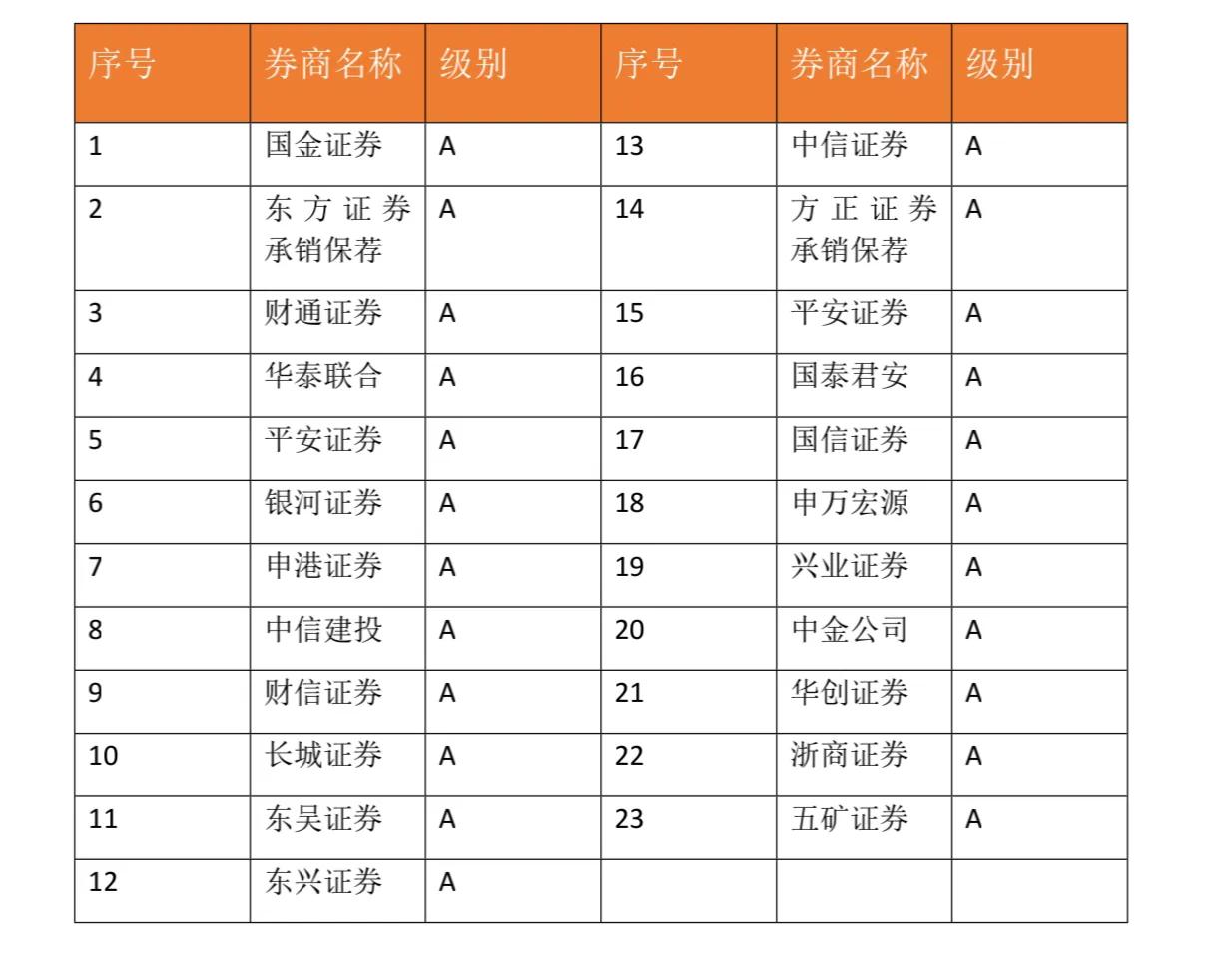 | 序号 | 券商名称 | 级别 | 序号 | 券商名称 | 级别 |
|---|---|---|---|---|---|
| 1 | 国金证券 | A | 13 | 中信证券 | A |
| 2 | 东方证券承销保荐 | A | 14 | 方正证券承销保荐 | A |
| 3 | 财通证券 | A | 15 | 平安证券 | A |
| 4 | 华泰联合 | A | 16 | 国泰君安 | A |
| 5 | 平安证券 | A | 17 | 国信证券 | A |
| 6 | 银河证券 | A | 18 | 申万宏源 | A |
| 7 | 申港证券 | A | 19 | 兴业证券 | A |
| 8 | 中信建投 | A | 20 | 中金公司 | A |
| 9 | 财信证券 | A | 21 | 华创证券 | A |
| 10 | 长城证券 | A | 22 | 浙商证券 | A |
| 11 | 东吴证券 | A | 23 | 五矿证券 | A |
| 12 | 东兴证券 | A | | | |